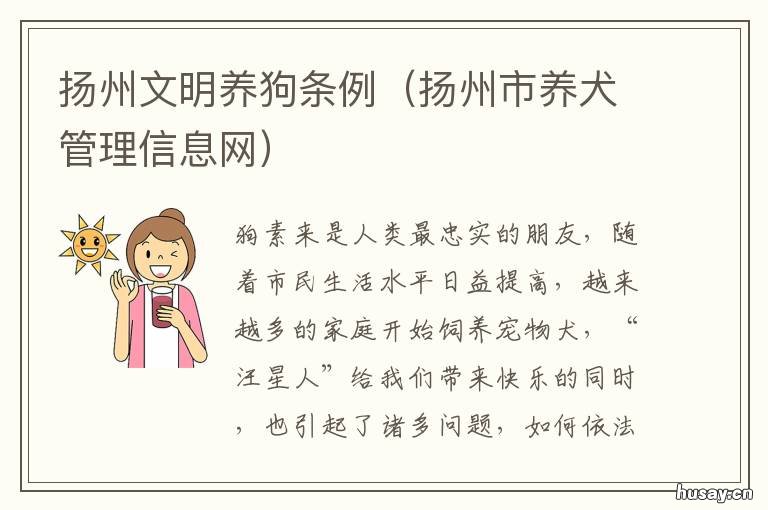 扬州文明养狗条例（扬州市养犬管理信息网）

狗素来是人类最忠实的朋友，随着市民生活水平日益提高，越来越多的家庭开始饲养宠物犬，“汪星人”给我们带来快乐的同时，也引起了诸多问题，如何依法

husay.cn